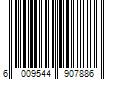 6 009544 907886